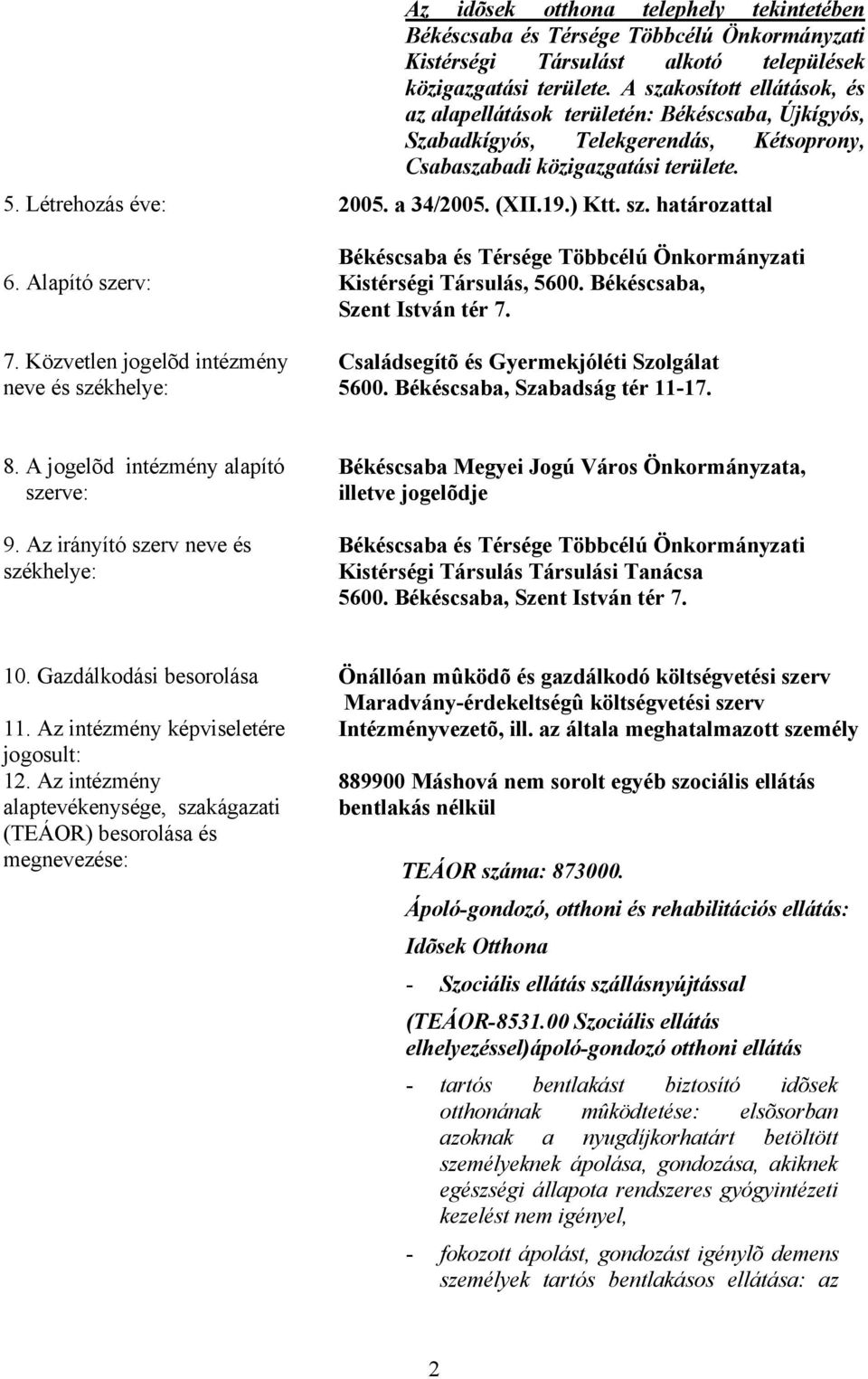 Az idõsek otthona telephely tekintetében Békéscsaba és Térsége Többcélú Önkormányzati Kistérségi Társulást alkotó települések közigazgatási területe. A szakosított ellátások, és az alapellátások területén: Békéscsaba, Újkígyós, Szabadkígyós, Telekgerendás, Kétsoprony, Csabaszabadi közigazgatási területe.

5. Létrehozás éve:

2005. a 34/2005. (XII.19.) Ktt. sz. határozattal

6. Alapító szerv:

Békéscsaba és Térsége Többcélú Önkormányzati Kistérségi Társulás, 5600. Békéscsaba, Szent István tér 7.

7. Közvetlen jogelõd intézmény neve és székhelye:

Családsegítõ és Gyermekjóléti Szolgálat 5600. Békéscsaba, Szabadság tér 11-17.

8. A jogelõd intézmény alapító szerve:

Békéscsaba Megyei Jogú Város Önkormányzata, illetve jogelõdje

9. Az irányító szerv neve és székhelye:

Békéscsaba és Térsége Többcélú Önkormányzati Kistérségi Társulás Társulási Tanácsa 5600. Békéscsaba, Szent István tér 7.

10. Gazdálkodási besorolása

Önállóan mûködõ és gazdálkodó költségvetési szerv Maradvány-érdekeltségû költségvetési szerv

11. Az intézmény képviseletére jogosult:

Intézményvezetõ, ill. az általa meghatalmazott személy

12. Az intézmény alaptevékenysége, szakágazati (TEÁOR) besorolása és megnevezése:

889900 Máshová nem sorolt egyéb szociális ellátás bentlakás nélkül

TEÁOR száma: 873000.

Ápoló-gondozó, otthoni és rehabilitációs ellátás:

Idõsek Otthona

- Szociális ellátás szállásnyújtással

(TEÁOR-8531.00 Szociális ellátás elhelyezéssel)ápoló-gondozó otthoni ellátás

- tartós bentlakást biztosító idõsek otthonának mûködtetése: elsõsorban azoknak a nyugdíjkorhatárt betöltött személyeknek ápolása, gondozása, akiknek egészségi állapota rendszeres gyógyintézeti kezelést nem igényel,

- fokozott ápolást, gondozást igénylõ demens személyek tartós bentlakásos ellátása: az

2